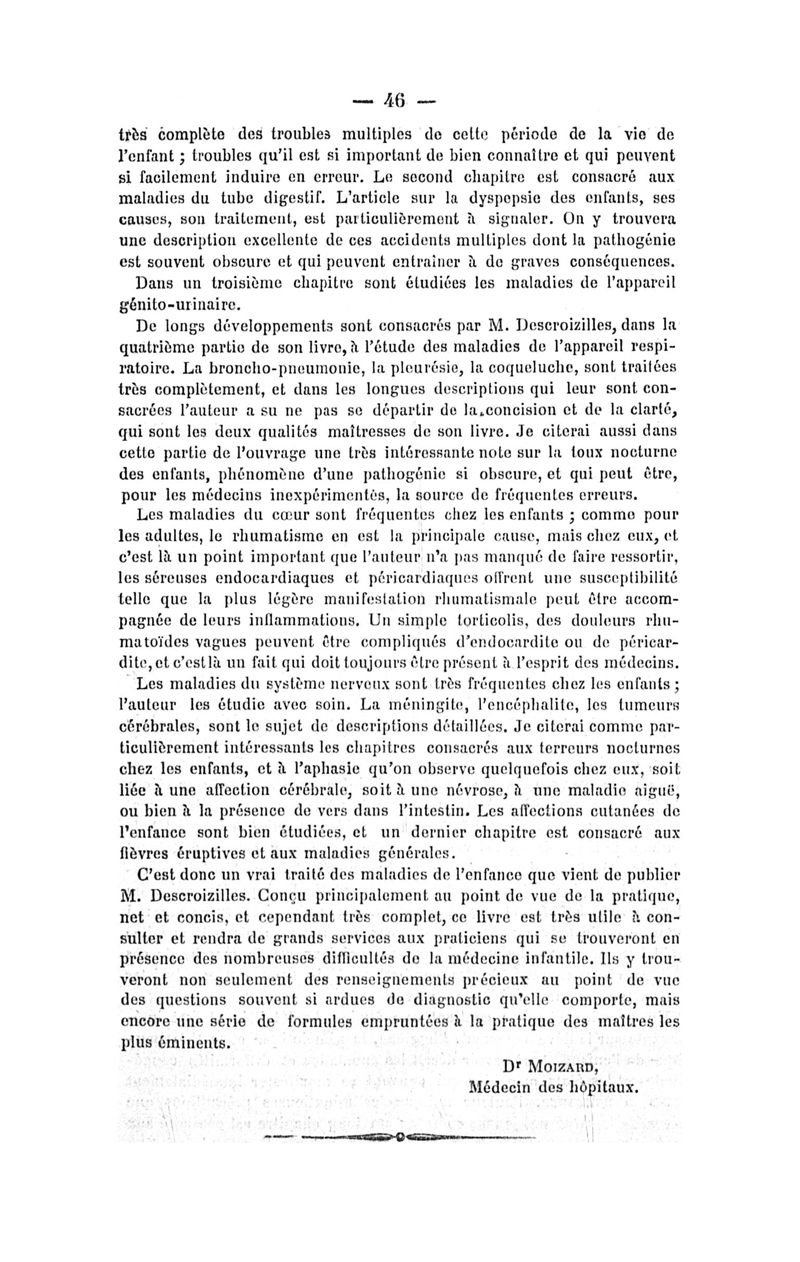 — 46 —

très complète des troubles multiples de cette période de la vie de l'enfant ; troubles qu'il est si important de bien connaître et qui peuvent si facilement induire en erreur. Le second chapitre est consacré aux maladies du tube digestif. L'article sur la dyspepsie des enfants, ses causes, son traitement, est particulièrement à signaler. On y trouvera une description excellente de ces accidents multiples dont la pathogénie est souvent obscure et qui peuvent entraîner à de graves conséquences.

Dans un troisième chapitre sont étudiées les maladies de l'appareil génito-urinaire.

De longs développements sont consacrés par M. Descroizilles, dans la quatrième partie de son livre, à l'étude des maladies de l'appareil respiratoire. La broncho-pneumonie, la pleurésie, la coqueluche, sont traitées très complètement, et dans les longues descriptions qui leur sont consacrées l'auteur a su ne pas se départir de la.concision et de la clarté, qui sont les deux qualités maîtresses de son livre. Je citerai aussi dans cette partie de l'ouvrage une très intéressante note sur la toux nocturne des enfants, phénomène d'une pathogénie si obscure, et qui peut être, pour les médecins inexpérimentés, la source de fréquentes erreurs.

Les maladies du cœur sont fréquentes chez les enfants ; comme pour les adultes, le rhumatisme en est la principale cause, mais chez eux, et c'est là un point important que l'auteur n'a pas manqué de faire ressortir, les séreuses endocardiaques et péricardiaques offrent une susceptibilité telle que la plus légère manifestation rhumatismale peut être accompagnée de leurs inflammations. Un simple torticolis, des douleurs rhumatoïdes vagues peuvent être compliqués d'endocardite ou de péricardite, et c'est là un fait qui doit toujours être présent à l'esprit des médecins.

Les maladies du système nerveux sont très fréquentes chez les enfants ; l'auteur les étudie avec soin. La méningite, l'encéphalite, les tumeurs cérébrales, sont le sujet de descriptions détaillées. Je citerai comme particulièrement intéressants les chapitres consacrés aux terreurs nocturnes chez les enfants, et à l'aphasie qu'on observe quelquefois chez eux, soit liée à une affection cérébrale, soit à une névrose, à une maladie aiguë, ou bien à la présence de vers dans l'intestin. Les affections cutanées de l'enfance sont bien étudiées, et un dernier chapitre est consacré aux fièvres éruptives et aux maladies générales.

C'est donc un vrai traité des maladies de l'enfance que vient de publier M. Descroizilles. Conçu principalement au point de vue de la pratique, net et concis, et cependant très complet, ce livre est très utile à consulter et rendra de grands services aux praticiens qui se trouveront en présence des nombreuses difficultés de la médecine infantile. Ils y trouveront non seulement des renseignements précieux au point de vue des questions souvent si ardues de diagnostic qu'elle comporte, mais encore une série de formules empruntées à la pratique des maîtres les plus éminents.

Dr Moizard,
Médecin des hôpitaux.